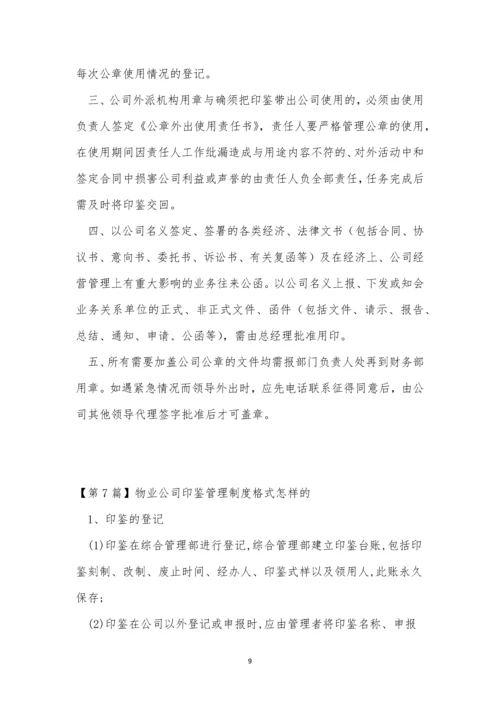 每次公章使用情况的登记。

三、公司外派机构用章与确须把印鉴带出公司使用的，必须由使用负责人签定《公章外出使用责任书》，责任人要严格管理公章的使用，在使用期间因责任人工作纰漏造成与用途内容不符的、对外活动中和签定合同中损害公司利益或声誉的由责任人负全部责任，任务完成后需及时将印鉴交回。

四、以公司名义签定、签署的各类经济、法律文书（包括合同、协议书、意向书、委托书、诉讼书、有关复函等）及在经济上、公司经营管理上有重大影响的业务往来公函。以公司名义上报、下发或知会业务关系单位的正式、非正式文件、函件（包括文件、请示、报告、总结、通知、申请、公函等），需由总经理批准用印。

五、所有需要加盖公司公章的文件均需报部门负责人处再到财务部用章。如遇紧急情况而领导外出时，应先电话联系征得同意后，由公司其他领导代理签字批准后才可盖章。

【第7篇】物业公司印鉴管理制度格式怎样的

1、印鉴的登记

(1)印鉴在综合管理部进行登记,综合管理部建立印鉴台账,包括印鉴刻制、改制、废止时间、经办人、印鉴式样以及领用人,此账永久保存;

(2)印鉴在公司以外登记或申报时,应由管理者将印鉴名称、申报

9